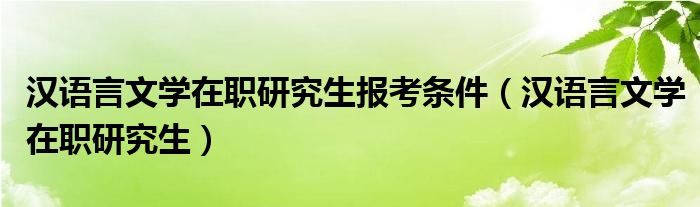 汉语言文学在职研究生报考条件（汉语言文学在职研究生）